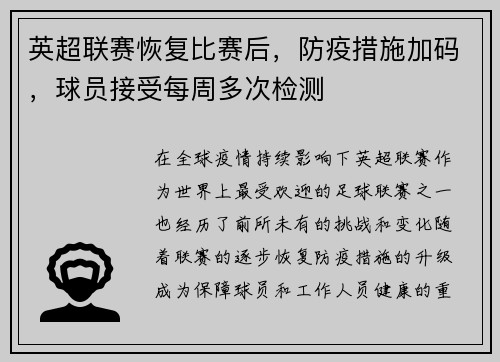 英超联赛恢复比赛后，防疫措施加码，球员接受每周多次检测

在全球疫情持续影响下英超联赛作为世界上最受欢迎的足球联赛之一也经历了前所未有的挑战和变化随着联赛的逐步恢复防疫措施的升级成为保障球员和工作人员健康的重